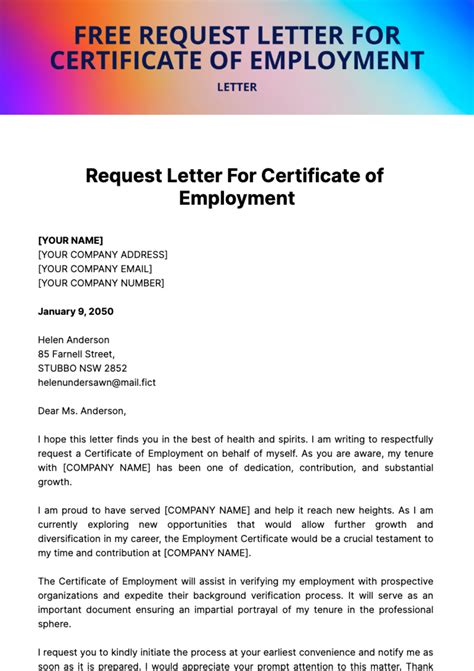 FREE REQUEST LETTER FOR CERTIFICATE OF EMPLOYMENT

LETTER

Request Letter For Certificate of Employment

[YOUR NAME]
[YOUR COMPANY ADDRESS]
[YOUR COMPANY EMAIL]
[YOUR COMPANY NUMBER]

January 9, 2050

Helen Anderson
85 Farnell Street,
STUBBO NSW 2852
helenundersawn@mail.fict

Dear Ms. Anderson,

I hope this letter finds you in the best of health and spirits. I am writing to respectfully request a Certificate of Employment on behalf of myself. As you are aware, my tenure with [COMPANY NAME] has been one of dedication, contribution, and substantial growth.

I am proud to have served [COMPANY NAME] and help it reach new heights. As I am currently exploring new opportunities that would allow further growth and diversification in my career, the Employment Certificate would be a crucial testament to my time and contribution at [COMPANY NAME].

The Certificate of Employment will assist in verifying my employment with prospective organizations and expedite their background verification process. It will serve as an important document ensuring an impartial portrayal of my tenure in the professional sphere.

I request you to kindly initiate the process at your earliest convenience and notify me as soon as it is prepared. I would appreciate your prompt attention to this matter. Thank